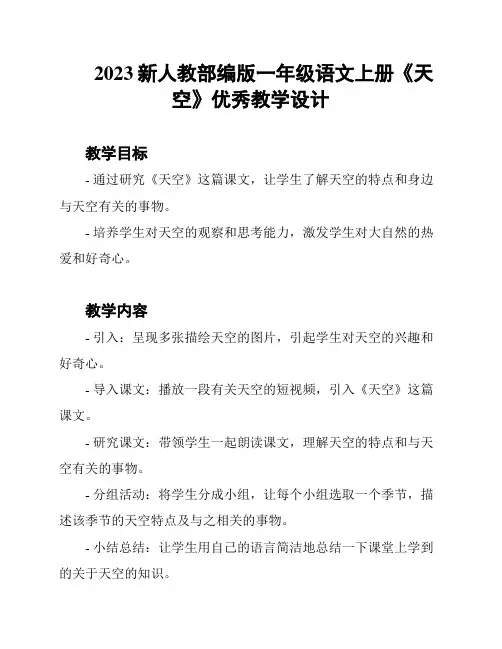 2023 新人教部编版一年级语文上册《天空》优秀教学设计

教学目标

- 通过研究《天空》这篇课文，让学生了解天空的特点和身边与天空有关的事物。

- 培养学生对天空的观察和思考能力，激发学生对大自然的热爱和好奇心。

教学内容

- 引入：呈现多张描绘天空的图片，引起学生对天空的兴趣和好奇心。

- 导入课文：播放一段有关天空的短视频，引入《天空》这篇课文。

- 研究课文：带领学生一起朗读课文，理解天空的特点和与天空有关的事物。

- 分组活动：将学生分成小组，让每个小组选取一个季节，描述该季节的天空特点及与之相关的事物。

- 小结总结：让学生用自己的语言简洁地总结一下课堂上学到的关于天空的知识。